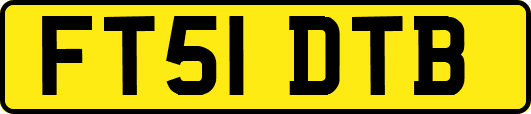 FT51 DTB